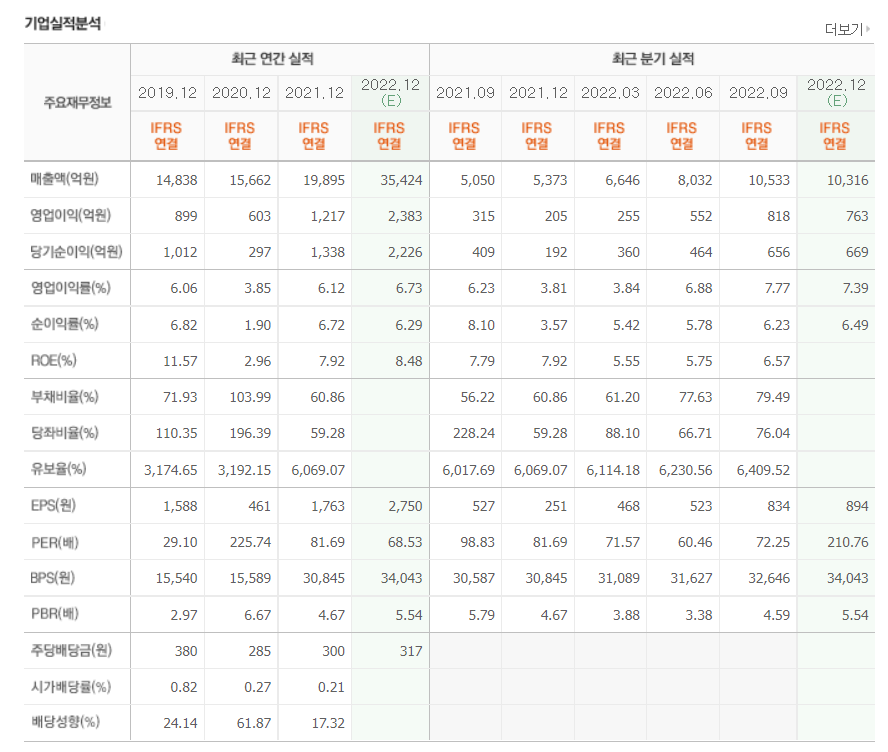 기업실적분석

더보기

| 주요재무정보 | 최근 연간 실적 | | | | 최근 분기 실적 | | | | | |
|---|---|---|---|---|---|---|---|---|---|---|
| | 2019.12 | 2020.12 | 2021.12 | 2022.12 (E) | 2021.09 | 2021.12 | 2022.03 | 2022.06 | 2022.09 | 2022.12 (E) |
| | IFRS 연결 | IFRS 연결 | IFRS 연결 | IFRS 연결 | IFRS 연결 | IFRS 연결 | IFRS 연결 | IFRS 연결 | IFRS 연결 | IFRS 연결 |
| 매출액(억원) | 14,838 | 15,662 | 19,895 | 35,424 | 5,050 | 5,373 | 6,646 | 8,032 | 10,533 | 10,316 |
| 영업이익(억원) | 899 | 603 | 1,217 | 2,383 | 315 | 205 | 255 | 552 | 818 | 763 |
| 당기순이익(억원) | 1,012 | 297 | 1,338 | 2,226 | 409 | 192 | 360 | 464 | 656 | 669 |
| 영업이익률(%) | 6.06 | 3.85 | 6.12 | 6.73 | 6.23 | 3.81 | 3.84 | 6.88 | 7.77 | 7.39 |
| 순이익률(%) | 6.82 | 1.90 | 6.72 | 6.29 | 8.10 | 3.57 | 5.42 | 5.78 | 6.23 | 6.49 |
| ROE(%) | 11.57 | 2.96 | 7.92 | 8.48 | 7.79 | 7.92 | 5.55 | 5.75 | 6.57 | |
| 부채비율(%) | 71.93 | 103.99 | 60.86 | | 56.22 | 60.86 | 61.20 | 77.63 | 79.49 | |
| 당좌비율(%) | 110.35 | 196.39 | 59.28 | | 228.24 | 59.28 | 88.10 | 66.71 | 76.04 | |
| 유보율(%) | 3,174.65 | 3,192.15 | 6,069.07 | | 6,017.69 | 6,069.07 | 6,114.18 | 6,230.56 | 6,409.52 | |
| EPS(원) | 1,588 | 461 | 1,763 | 2,750 | 527 | 251 | 468 | 523 | 834 | 894 |
| PER(배) | 29.10 | 225.74 | 81.69 | 68.53 | 98.83 | 81.69 | 71.57 | 60.46 | 72.25 | 210.76 |
| BPS(원) | 15,540 | 15,589 | 30,845 | 34,043 | 30,587 | 30,845 | 31,089 | 31,627 | 32,646 | 34,043 |
| PBR(배) | 2.97 | 6.67 | 4.67 | 5.54 | 5.79 | 4.67 | 3.88 | 3.38 | 4.59 | 5.54 |
| 주당배당금(원) | 380 | 285 | 300 | 317 | | | | | | |
| 시가배당률(%) | 0.82 | 0.27 | 0.21 | | | | | | | |
| 배당성향(%) | 24.14 | 61.87 | 17.32 | | | | | | | |